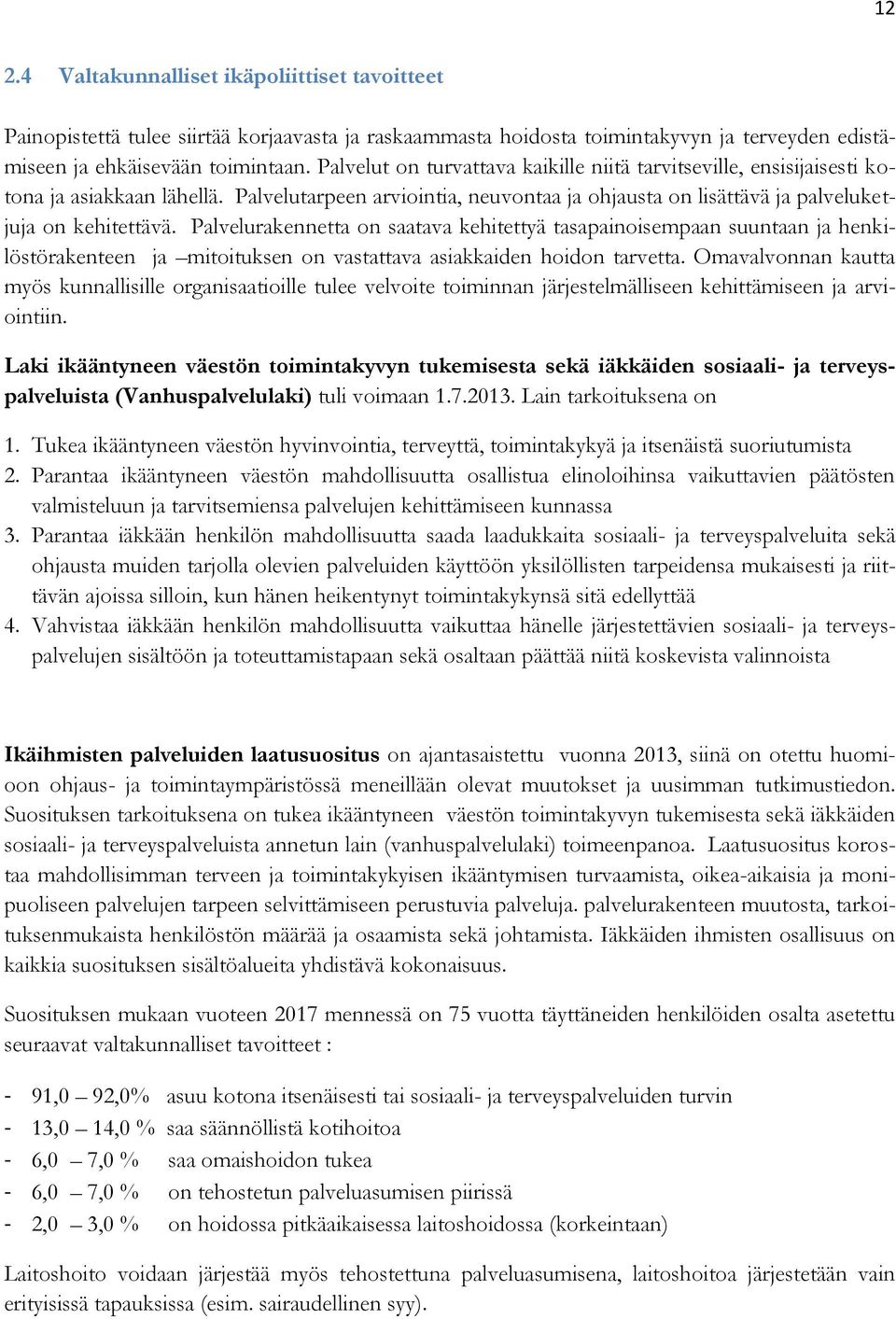 12

2.4 Valtakunnalliset ikäpoliittiset tavoitteet

Painopistettä tulee siirtää korjaavasta ja raskaammasta hoidosta toimintakyvyn ja terveyden edistämiseen ja ehkäisevään toimintaan. Palvelut on turvattava kaikille niitä tarvitseville, ensisijaisesti kotona ja asiakkaan lähellä. Palvelutarpeen arviointia, neuvontaa ja ohjausta on lisättävä ja palveluketjuja on kehitettävä. Palvelurakennetta on saatava kehitettyä tasapainoisempaan suuntaan ja henkilöstörakenteen ja –mitoituksen on vastattava asiakkaiden hoidon tarvetta. Omavalvonnan kautta myös kunnallisille organisaatioille tulee velvoite toiminnan järjestelmälliseen kehittämiseen ja arviointiin.

Laki ikääntyneen väestön toimintakyvyn tukemisesta sekä iäkkäiden sosiaali- ja terveyspalveluista (Vanhuspalvelulaki) tuli voimaan 1.7.2013. Lain tarkoituksena on

1. Tukea ikääntyneen väestön hyvinvointia, terveyttä, toimintakykyä ja itsenäistä suoriutumista
2. Parantaa ikääntyneen väestön mahdollisuutta osallistua elinoloihinsa vaikuttavien päätösten valmisteluun ja tarvitsemiensa palvelujen kehittämiseen kunnassa
3. Parantaa iäkkään henkilön mahdollisuutta saada laadukkaita sosiaali- ja terveyspalveluita sekä ohjausta muiden tarjolla olevien palveluiden käyttöön yksilöllisten tarpeidensa mukaisesti ja riittävän ajoissa silloin, kun hänen heikentynyt toimintakykynsä sitä edellyttää
4. Vahvistaa iäkkään henkilön mahdollisuutta vaikuttaa hänelle järjestettävien sosiaali- ja terveyspalvelujen sisältöön ja toteuttamistapaan sekä osaltaan päättää niitä koskevista valinnoista

Ikäihmisten palveluiden laatusuositus on ajantasaistettu vuonna 2013, siinä on otettu huomioon ohjaus- ja toimintaympäristössä meneillään olevat muutokset ja uusimman tutkimustiedon. Suosituksen tarkoituksena on tukea ikääntyneen väestön toimintakyvyn tukemisesta sekä iäkkäiden sosiaali- ja terveyspalveluista annetun lain (vanhuspalvelulaki) toimeenpanoa. Laatusuositus korostaa mahdollisimman terveen ja toimintakykyisen ikääntymisen turvaamista, oikea-aikaisia ja monipuoliseen palvelujen tarpeen selvittämiseen perustuvia palveluja. palvelurakenteen muutosta, tarkoituksenmukaista henkilöstön määrää ja osaamista sekä johtamista. Iäkkäiden ihmisten osallisuus on kaikkia suosituksen sisältöalueita yhdistävä kokonaisuus.

Suosituksen mukaan vuoteen 2017 mennessä on 75 vuotta täyttäneiden henkilöiden osalta asetettu seuraavat valtakunnalliset tavoitteet :

- 91,0 – 92,0% asuu kotona itsenäisesti tai sosiaali- ja terveyspalveluiden turvin
- 13,0 – 14,0 % saa säännöllistä kotihoitoa
- 6,0 – 7,0 % saa omaishoidon tukea
- 6,0 – 7,0 % on tehostetun palveluasumisen piirissä
- 2,0 – 3,0 % on hoidossa pitkäaikaisessa laitoshoidossa (korkeintaan)

Laitoshoito voidaan järjestää myös tehostettuna palveluasumisena, laitoshoitoa järjestetään vain erityisissä tapauksissa (esim. sairaudellinen syy).